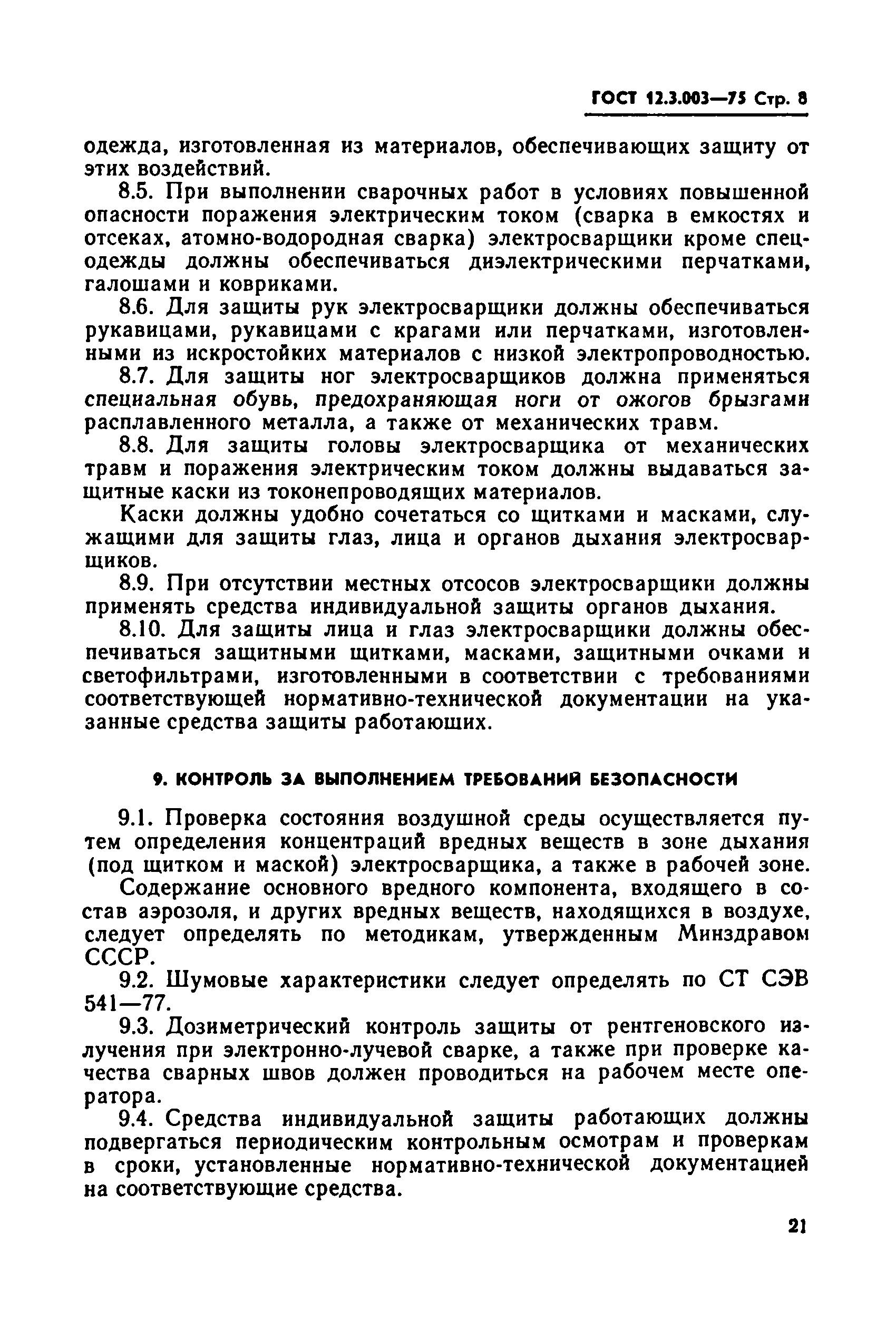 ГОСТ 12.3.003—75 Стр. 8

одежда, изготовленная из материалов, обеспечивающих защиту от этих воздействий.

8.5. При выполнении сварочных работ в условиях повышенной опасности поражения электрическим током (сварка в емкостях и отсеках, атомно-водородная сварка) электросварщики кроме спецодежды должны обеспечиваться диэлектрическими перчатками, галошами и ковриками.

8.6. Для защиты рук электросварщики должны обеспечиваться рукавицами, рукавицами с крагами или перчатками, изготовленными из искростойких материалов с низкой электропроводностью.

8.7. Для защиты ног электросварщиков должна применяться специальная обувь, предохраняющая ноги от ожогов брызгами расплавленного металла, а также от механических травм.

8.8. Для защиты головы электросварщика от механических травм и поражения электрическим током должны выдаваться защитные каски из токонепроводящих материалов.

Каски должны удобно сочетаться со щитками и масками, служащими для защиты глаз, лица и органов дыхания электросварщиков.

8.9. При отсутствии местных отсосов электросварщики должны применять средства индивидуальной защиты органов дыхания.

8.10. Для защиты лица и глаз электросварщики должны обеспечиваться защитными щитками, масками, защитными очками и светофильтрами, изготовленными в соответствии с требованиями соответствующей нормативно-технической документации на указанные средства защиты работающих.

9. КОНТРОЛЬ ЗА ВЫПОЛНЕНИЕМ ТРЕБОВАНИЙ БЕЗОПАСНОСТИ

9.1. Проверка состояния воздушной среды осуществляется путем определения концентраций вредных веществ в зоне дыхания (под щитком и маской) электросварщика, а также в рабочей зоне.

Содержание основного вредного компонента, входящего в состав аэрозоля, и других вредных веществ, находящихся в воздухе, следует определять по методикам, утвержденным Минздравом СССР.

9.2. Шумовые характеристики следует определять по СТ СЭВ 541—77.

9.3. Дозиметрический контроль защиты от рентгеновского излучения при электронно-лучевой сварке, а также при проверке качества сварных швов должен проводиться на рабочем месте оператора.

9.4. Средства индивидуальной защиты работающих должны подвергаться периодическим контрольным осмотрам и проверкам в сроки, установленные нормативно-технической документацией на соответствующие средства.

21